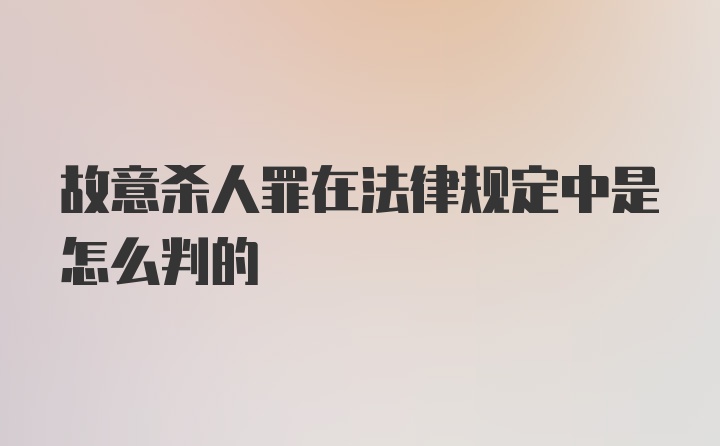 故意杀人罪在法律规定中是怎么判的